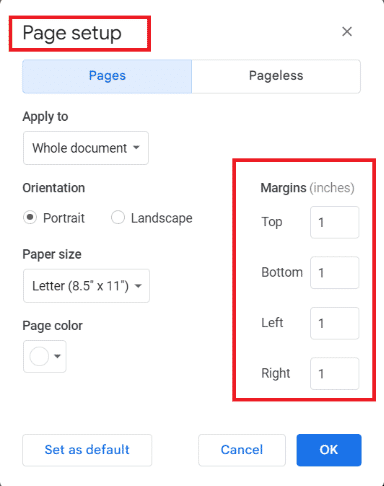 Page setup

×

Pages

Pageless

Apply to

Whole document

Orientation

Portrait

Landscape

Paper size

Letter (8.5" x 11")

Page color

Margins (inches)

Top 1

Bottom 1

Left 1

Right 1

Set as default

Cancel

OK